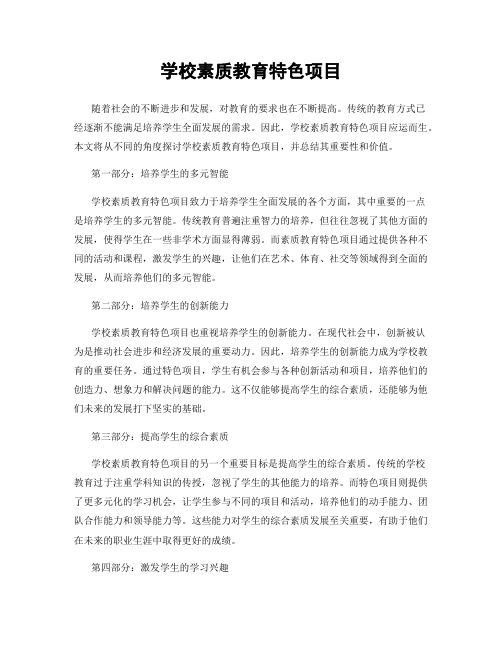 学校素质教育特色项目

随着社会的不断进步和发展，对教育的要求也在不断提高。传统的教育方式已经逐渐不能满足培养学生全面发展的需求。因此，学校素质教育特色项目应运而生。本文将从不同的角度探讨学校素质教育特色项目，并总结其重要性和价值。

第一部分：培养学生的多元智能

学校素质教育特色项目致力于培养学生全面发展的各个方面，其中重要的一点是培养学生的多元智能。传统教育普遍注重智力的培养，但往往忽视了其他方面的发展，使得学生在一些非学术方面显得薄弱。而素质教育特色项目通过提供各种不同的活动和课程，激发学生的兴趣，让他们在艺术、体育、社交等领域得到全面的发展，从而培养他们的多元智能。

第二部分：培养学生的创新能力

学校素质教育特色项目也重视培养学生的创新能力。在现代社会中，创新被认为是推动社会进步和经济发展的重要动力。因此，培养学生的创新能力成为学校教育的重要任务。通过特色项目，学生有机会参与各种创新活动和项目，培养他们的创造力、想象力和解决问题的能力。这不仅能够提高学生的综合素质，还能够为他们未来的发展打下坚实的基础。

第三部分：提高学生的综合素质

学校素质教育特色项目的另一个重要目标是提高学生的综合素质。传统的学校教育过于注重学科知识的传授，忽视了学生的其他能力的培养。而特色项目则提供了更多元化的学习机会，让学生参与不同的项目和活动，培养他们的动手能力、团队合作能力和领导能力等。这些能力对学生的综合素质发展至关重要，有助于他们在未来的职业生涯中取得更好的成绩。

第四部分：激发学生的学习兴趣